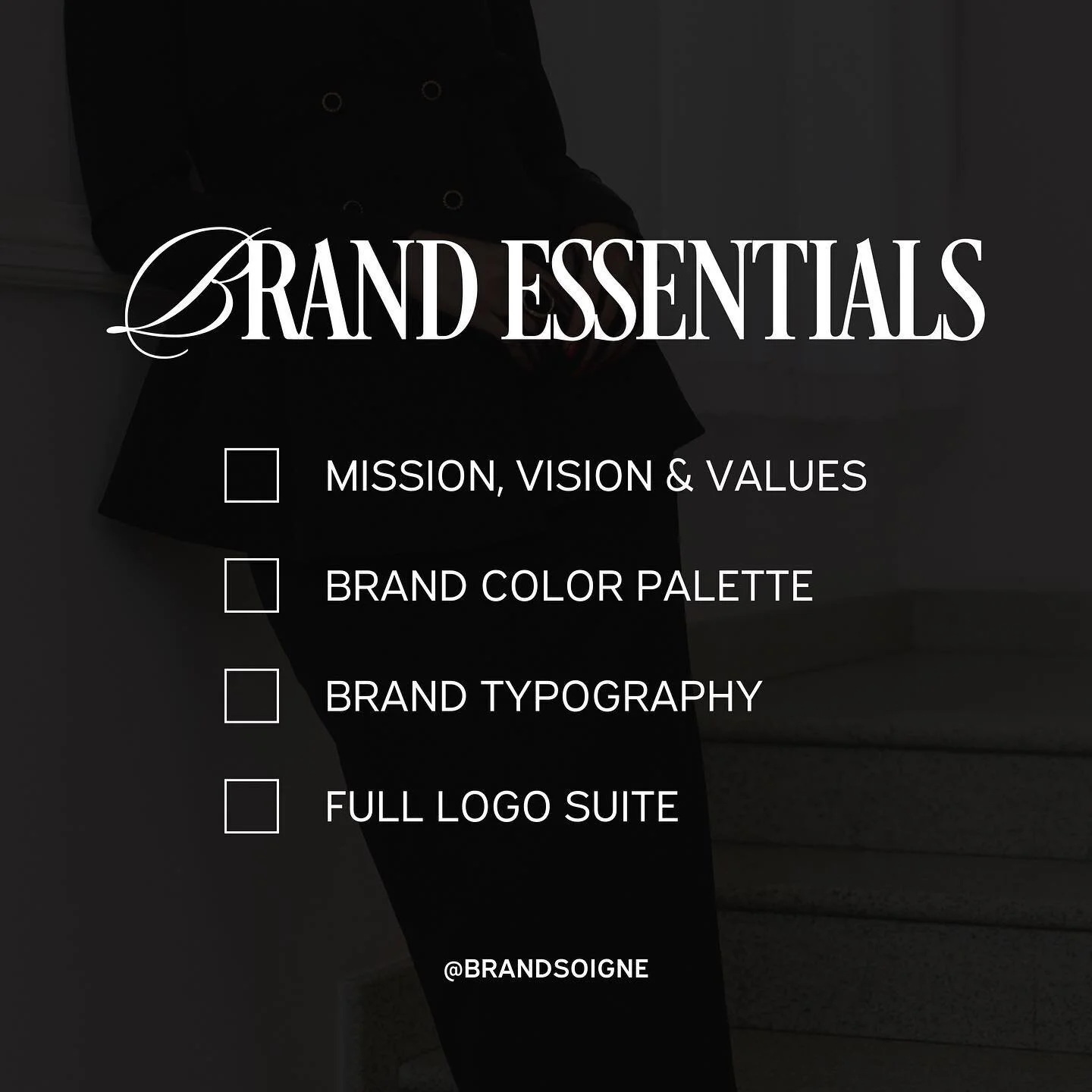 BRAND ESSENTIALS

MISSION, VISION & VALUES

BRAND COLOR PALETTE

BRAND TYPOGRAPHY

FULL LOGO SUITE

@BRANDSOIGNE